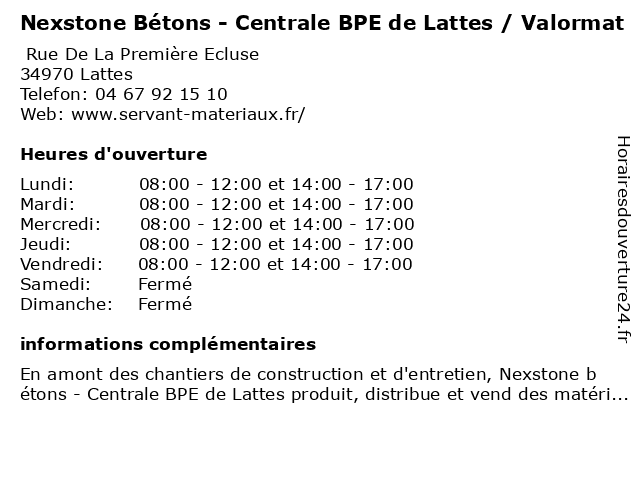 Nexstone Bétons - Centrale BPE de Lattes / Valormat

Rue De La Première Ecluse
34970 Lattes
Telefon: 04 67 92 15 10
Web: www.servant-materiaux.fr/

Heures d'ouverture

| | |
|---|---|
| Lundi: | 08:00 - 12:00 et 14:00 - 17:00 |
| Mardi: | 08:00 - 12:00 et 14:00 - 17:00 |
| Mercredi: | 08:00 - 12:00 et 14:00 - 17:00 |
| Jeudi: | 08:00 - 12:00 et 14:00 - 17:00 |
| Vendredi: | 08:00 - 12:00 et 14:00 - 17:00 |
| Samedi: | Fermé |
| Dimanche: | Fermé |

informations complémentaires

En amont des chantiers de construction et d'entretien, Nexstone b étons - Centrale BPE de Lattes produit, distribue et vend des matéri...

Horairesdouverture24.fr